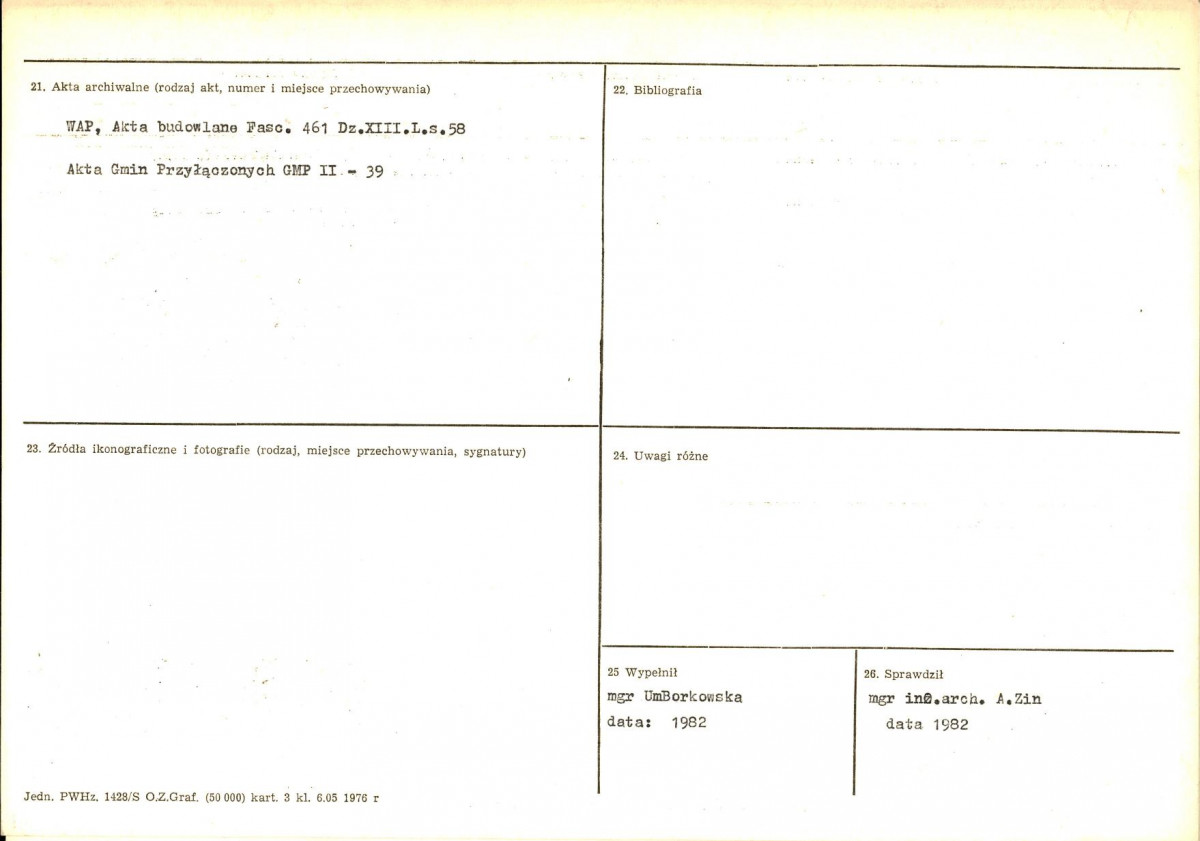 21. Akta archiwalne (rodzaj akt, numer i miejsce przechowywania)

WAP, Akta budowlane Fasc. 461 Dz.XIII.L.s.58

Akta Gmin Przyłączonych GMP II - 39

22. Bibliografia

23. Źródła ikonograficzne i fotografie (rodzaj, miejsce przechowywania, sygnatury)

24. Uwagi różne

25 Wypełnił
mgr UmBorkowska
data: 1982

26. Sprawdził
mgr inż.arch. A.Zin
data 1982

Jedn. PWHz. 1428/S O.Z.Graf. (50 000) kart. 3 kl. 6.05 1976 r